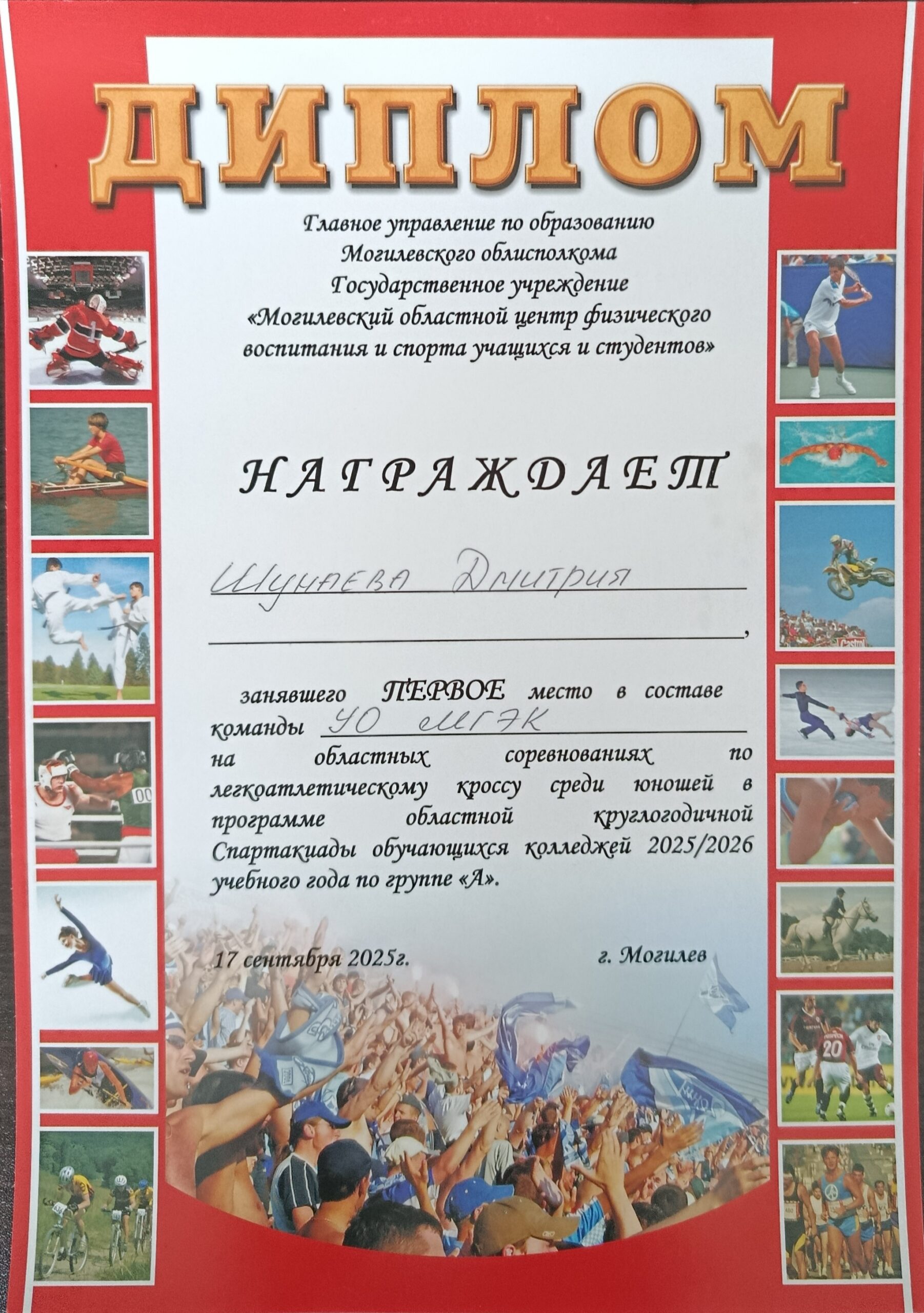 ДИПЛОМ

Главное управление по образованию Могилевского облисполкома
Государственное учреждение
«Могилевский областной центр физического воспитания и спорта учащихся и студентов»

НАГРАЖДАЕТ

Шунаева Дмитрия
,

занявшего ПЕРВОЕ место в составе команды УО МГЭК на областных соревнованиях по легкоатлетическому кроссу среди юношей в программе областной круглогодичной Спартакиады обучающихся колледжей 2025/2026 учебного года по группе «А».

17 сентября 2025г. г. Могилев